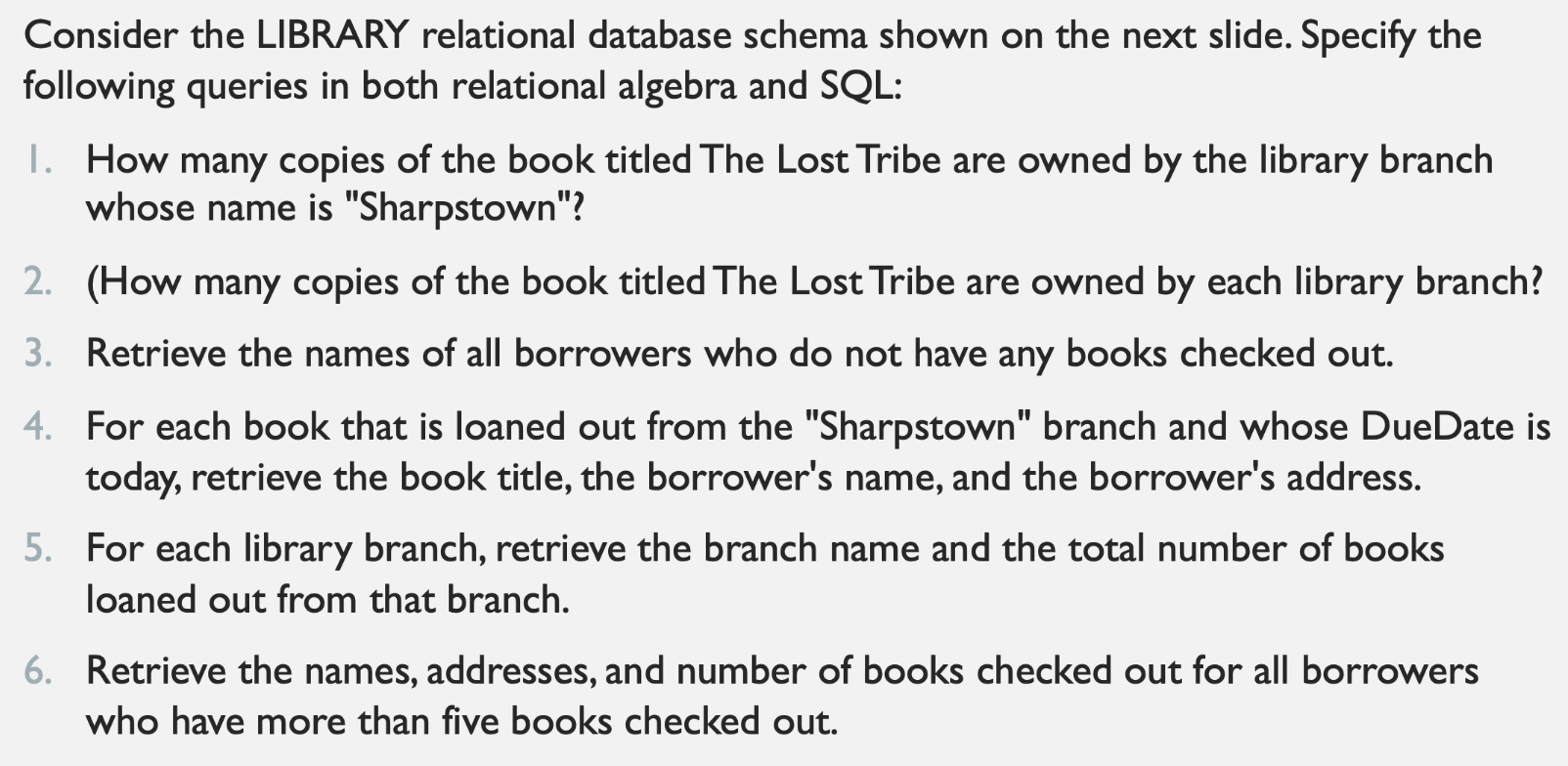 Consider the LIBRARY relational database schema shown on the next slide. Specify the following queries in both relational algebra and SQL:

1. How many copies of the book titled The Lost Tribe are owned by the library branch whose name is "Sharpstown"?

2. (How many copies of the book titled The Lost Tribe are owned by each library branch?

3. Retrieve the names of all borrowers who do not have any books checked out.

4. For each book that is loaned out from the "Sharpstown" branch and whose DueDate is today, retrieve the book title, the borrower's name, and the borrower's address.

5. For each library branch, retrieve the branch name and the total number of books loaned out from that branch.

6. Retrieve the names, addresses, and number of books checked out for all borrowers who have more than five books checked out.